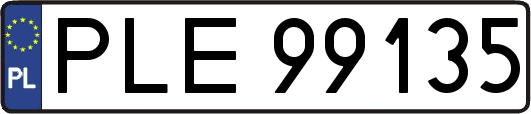 PL
PLE 99135